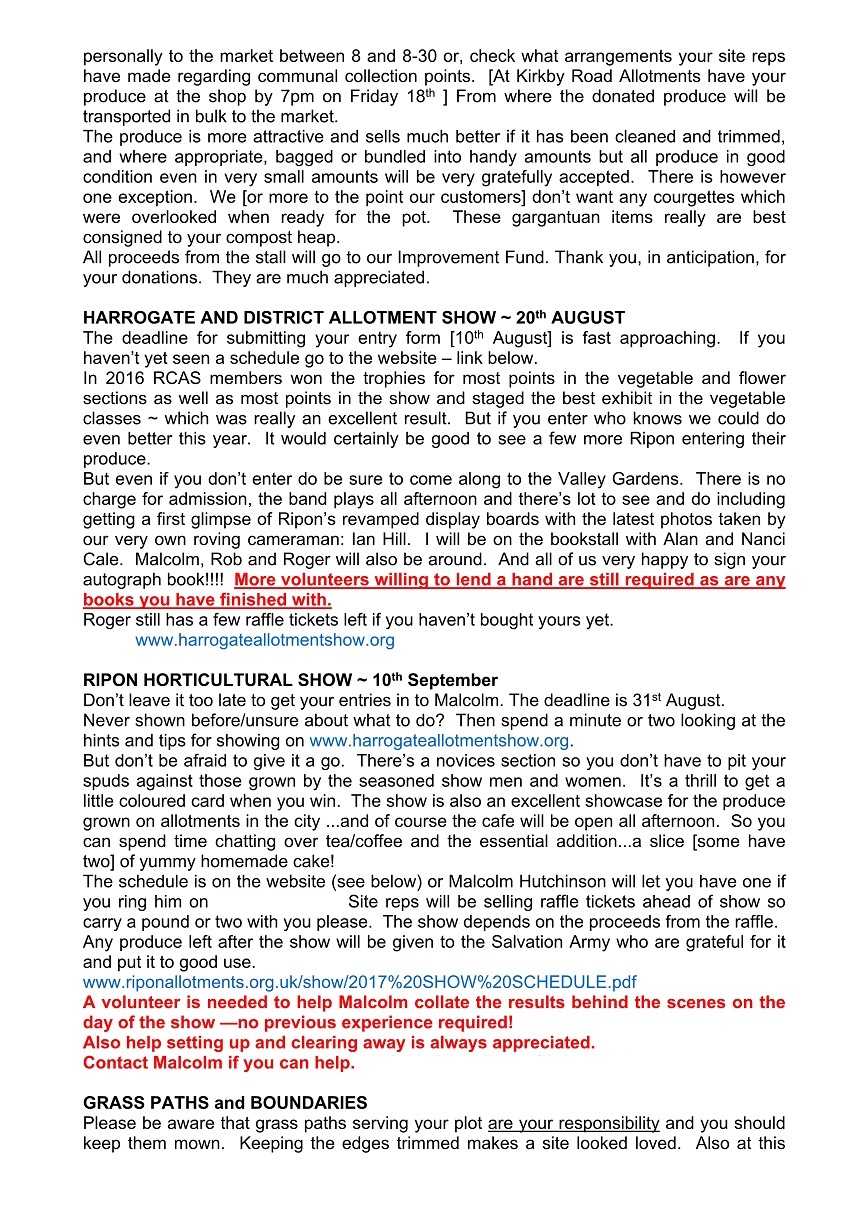 personally to the market between 8 and 8-30 or, check what arrangements your site reps have made regarding communal collection points. [At Kirkby Road Allotments have your produce at the shop by 7pm on Friday 18$^{th}$ ] From where the donated produce will be transported in bulk to the market.
The produce is more attractive and sells much better if it has been cleaned and trimmed, and where appropriate, bagged or bundled into handy amounts but all produce in good condition even in very small amounts will be very gratefully accepted. There is however one exception. We [or more to the point our customers] don't want any courgettes which were overlooked when ready for the pot. These gargantuan items really are best consigned to your compost heap.
All proceeds from the stall will go to our Improvement Fund. Thank you, in anticipation, for your donations. They are much appreciated.

HARROGATE AND DISTRICT ALLOTMENT SHOW ~ 20$^{th}$ AUGUST
The deadline for submitting your entry form [10$^{th}$ August] is fast approaching. If you haven't yet seen a schedule go to the website – link below.
In 2016 RCAS members won the trophies for most points in the vegetable and flower sections as well as most points in the show and staged the best exhibit in the vegetable classes ~ which was really an excellent result. But if you enter who knows we could do even better this year. It would certainly be good to see a few more Ripon entering their produce.
But even if you don't enter do be sure to come along to the Valley Gardens. There is no charge for admission, the band plays all afternoon and there's lot to see and do including getting a first glimpse of Ripon's revamped display boards with the latest photos taken by our very own roving cameraman: Ian Hill. I will be on the bookstall with Alan and Nanci Cale. Malcolm, Rob and Roger will also be around. And all of us very happy to sign your autograph book!!!! More volunteers willing to lend a hand are still required as are any books you have finished with.
Roger still has a few raffle tickets left if you haven't bought yours yet.
www.harrogateallotmentshow.org

RIPON HORTICULTURAL SHOW ~ 10$^{th}$ September
Don't leave it too late to get your entries in to Malcolm. The deadline is 31$^{st}$ August.
Never shown before/unsure about what to do? Then spend a minute or two looking at the hints and tips for showing on www.harrogateallotmentshow.org.
But don't be afraid to give it a go. There's a novices section so you don't have to pit your spuds against those grown by the seasoned show men and women. It's a thrill to get a little coloured card when you win. The show is also an excellent showcase for the produce grown on allotments in the city ...and of course the cafe will be open all afternoon. So you can spend time chatting over tea/coffee and the essential addition...a slice [some have two] of yummy homemade cake!
The schedule is on the website (see below) or Malcolm Hutchinson will let you have one if you ring him on Site reps will be selling raffle tickets ahead of show so carry a pound or two with you please. The show depends on the proceeds from the raffle.
Any produce left after the show will be given to the Salvation Army who are grateful for it and put it to good use.
www.riponallotments.org.uk/show/2017%20SHOW%20SCHEDULE.pdf
A volunteer is needed to help Malcolm collate the results behind the scenes on the day of the show —no previous experience required!
Also help setting up and clearing away is always appreciated.
Contact Malcolm if you can help.

GRASS PATHS and BOUNDARIES
Please be aware that grass paths serving your plot are your responsibility and you should keep them mown. Keeping the edges trimmed makes a site looked loved. Also at this